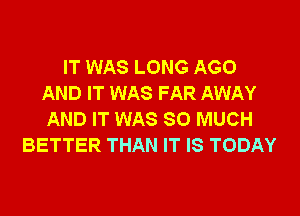 IT WAS LONG AGO
AND IT WAS FAR AWAY
AND IT WAS SO MUCH
BETTER THAN IT IS TODAY